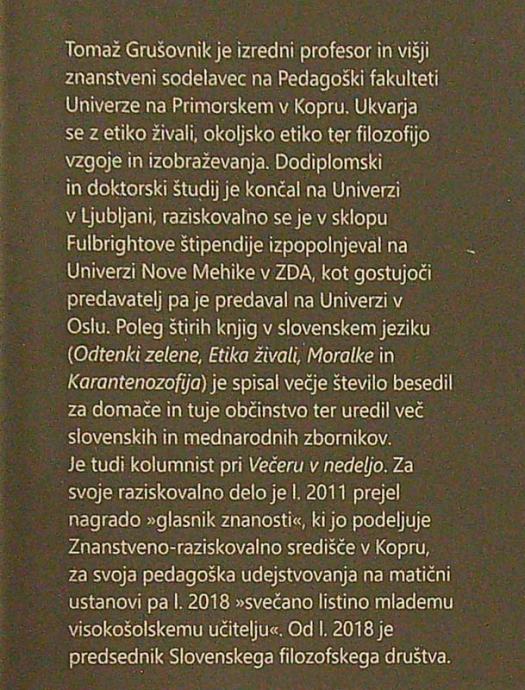 Tomaž Grušovnik je izredni profesor in višji znanstveni sodelavec na Pedagoški fakulteti Univerze na Primorskem v Kopru. Ukvarja se z etiko živali, okoljsko etiko ter filozofijo vzgoje in izobraževanja. Dodiplomski in doktorski študij je končal na Univerzi v Ljubljani, raziskovalno se je v sklopu Fulbrightove štipendije izpopolnjeval na Univerzi Nove Mehike v ZDA, kot gostujoči predavatelj pa je predaval na Univerzi v Oslu. Poleg štirih knjig v slovenskem jeziku (Odtenki zelene, Etika živali, Moralke in Karantenozofija) je spisal večje število besedil za domače in tuje občinstvo ter uredil več slovenskih in mednarodnih zbornikov.
Je tudi kolumnist pri Večeru v nedeljo. Za svoje raziskovalno delo je l. 2011 prejel nagrado »glasnik znanosti«, ki jo podeljuje Znanstveno-raziskovalno središče v Kopru, za svoja pedagoška udejstvovanja na matični ustanovi pa l. 2018 »svečano listino mlademu visokošolskemu učitelju«. Od l. 2018 je predsednik Slovenskega filozofskega društva.